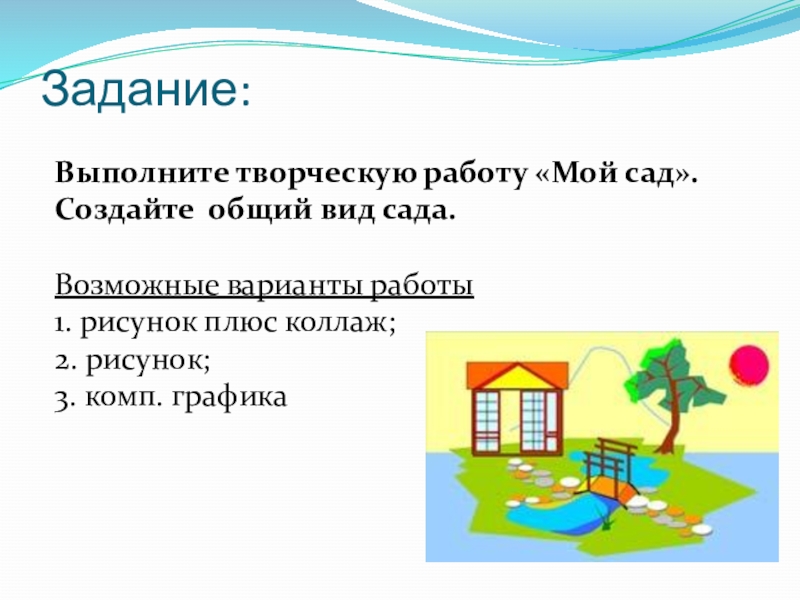 Задание:

Выполните творческую работу «Мой сад». Создайте общий вид сада.

Возможные варианты работы
1. рисунок плюс коллаж;
2. рисунок;
3. комп. графика